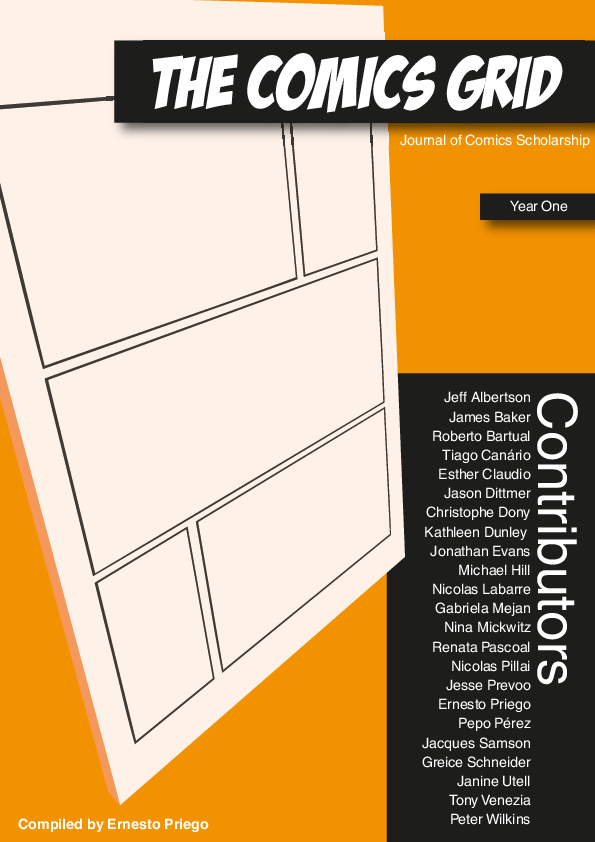 THE COMICS GRID

Journal of Comics Scholarship

Year One

Contributors

Jeff Albertson
James Baker
Roberto Bartual
Tiago Canário
Esther Claudio
Jason Dittmer
Christophe Dony
Kathleen Dunley
Jonathan Evans
Michael Hill
Nicolas Labarre
Gabriela Mejan
Nina Mickwitz
Renata Pascoal
Nicolas Pillai
Jesse Prevoo
Ernesto Priego
Pepo Pérez
Jacques Samson
Greice Schneider
Janine Utell
Tony Venezia
Peter Wilkins

Compiled by Ernesto Priego